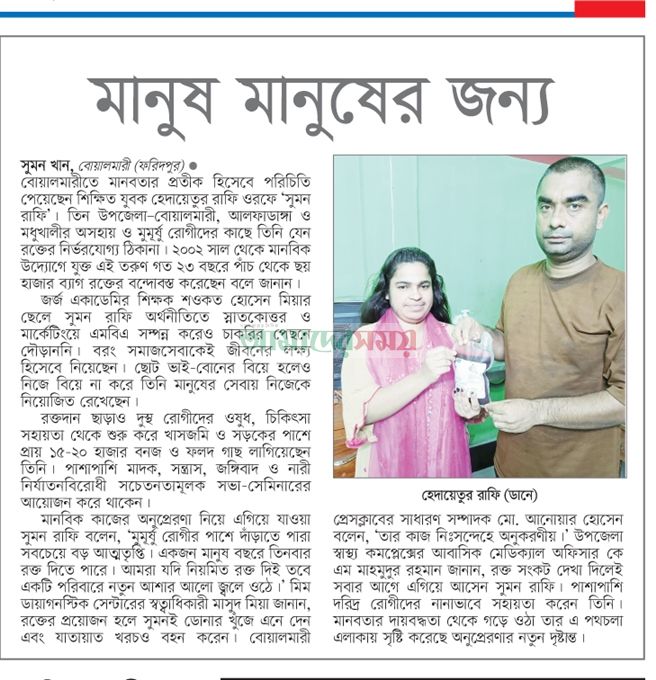 মানুষ মানুষের জন্য

সুমন খান, বোয়ালমারী (ফরিদপুর) ●
বোয়ালমারীতে মানবতার প্রতীক হিসেবে পরিচিতি পেয়েছেন শিক্ষিত যুবক হেদায়েতুর রাফি ওরফে 'সুমন রাফি'। তিন উপজেলা-বোয়ালমারী, আলফাডাঙ্গা ও মধুখালীর অসহায় ও মুমূর্ষু রোগীদের কাছে তিনি যেন রক্তের নির্ভরযোগ্য ঠিকানা। ২০০২ সাল থেকে মানবিক উদ্যোগে যুক্ত এই তরুণ গত ২৩ বছরে পাঁচ থেকে ছয় হাজার ব্যাগ রক্তের বন্দোবস্ত করেছেন বলে জানান।

জর্জ একাডেমির শিক্ষক শওকত হোসেন মিয়ার ছেলে সুমন রাফি অর্থনীতিতে স্নাতকোত্তর ও মার্কেটিংয়ে এমবিএ সম্পন্ন করেও চাকরির পেছনে দৌড়াননি। বরং সমাজসেবাকেই জীবনের লক্ষ্য হিসেবে নিয়েছেন। ছোট ভাই-বোনের বিয়ে হলেও নিজে বিয়ে না করে তিনি মানুষের সেবায় নিজেকে নিয়োজিত রেখেছেন।

রক্তদান ছাড়াও দুস্থ রোগীদের ওষুধ, চিকিৎসা সহায়তা থেকে শুরু করে খাসজমি ও সড়কের পাশে প্রায় ১৫-২০ হাজার বনজ ও ফলদ গাছ লাগিয়েছেন তিনি। পাশাপাশি মাদক, সন্ত্রাস, জঙ্গিবাদ ও নারী নির্যাতনবিরোধী সচেতনতামূলক সভা-সেমিনারের আয়োজন করে থাকেন।

মানবিক কাজের অনুপ্রেরণা নিয়ে এগিয়ে যাওয়া সুমন রাফি বলেন, 'মুমূর্ষু রোগীর পাশে দাঁড়াতে পারা সবচেয়ে বড় আত্মতৃপ্তি। একজন মানুষ বছরে তিনবার রক্ত দিতে পারে। আমরা যদি নিয়মিত রক্ত দিই তবে একটি পরিবারে নতুন আশার আলো জ্বলে ওঠে।' মিম ডায়াগনস্টিক সেন্টারের স্বত্বাধিকারী মাসুদ মিয়া জানান, রক্তের প্রয়োজন হলে সুমনই ডোনার খুঁজে এনে দেন এবং যাতায়াত খরচও বহন করেন। বোয়ালমারী

আমাদের সময়

হেদায়েতুর রাফি (ডানে)

প্রেসক্লাবের সাধারণ সম্পাদক মো. আনোয়ার হোসেন বলেন, 'তার কাজ নিঃসন্দেহে অনুকরণীয়।' উপজেলা স্বাস্থ্য কমপ্লেক্সের আবাসিক মেডিক্যাল অফিসার কে এম মাহমুদুর রহমান জানান, রক্ত সংকট দেখা দিলেই সবার আগে এগিয়ে আসেন সুমন রাফি। পাশাপাশি দরিদ্র রোগীদের নানাভাবে সহায়তা করেন তিনি। মানবতার দায়বদ্ধতা থেকে গড়ে ওঠা তার এ পথচলা এলাকায় সৃষ্টি করেছে অনুপ্রেরণার নতুন দৃষ্টান্ত।